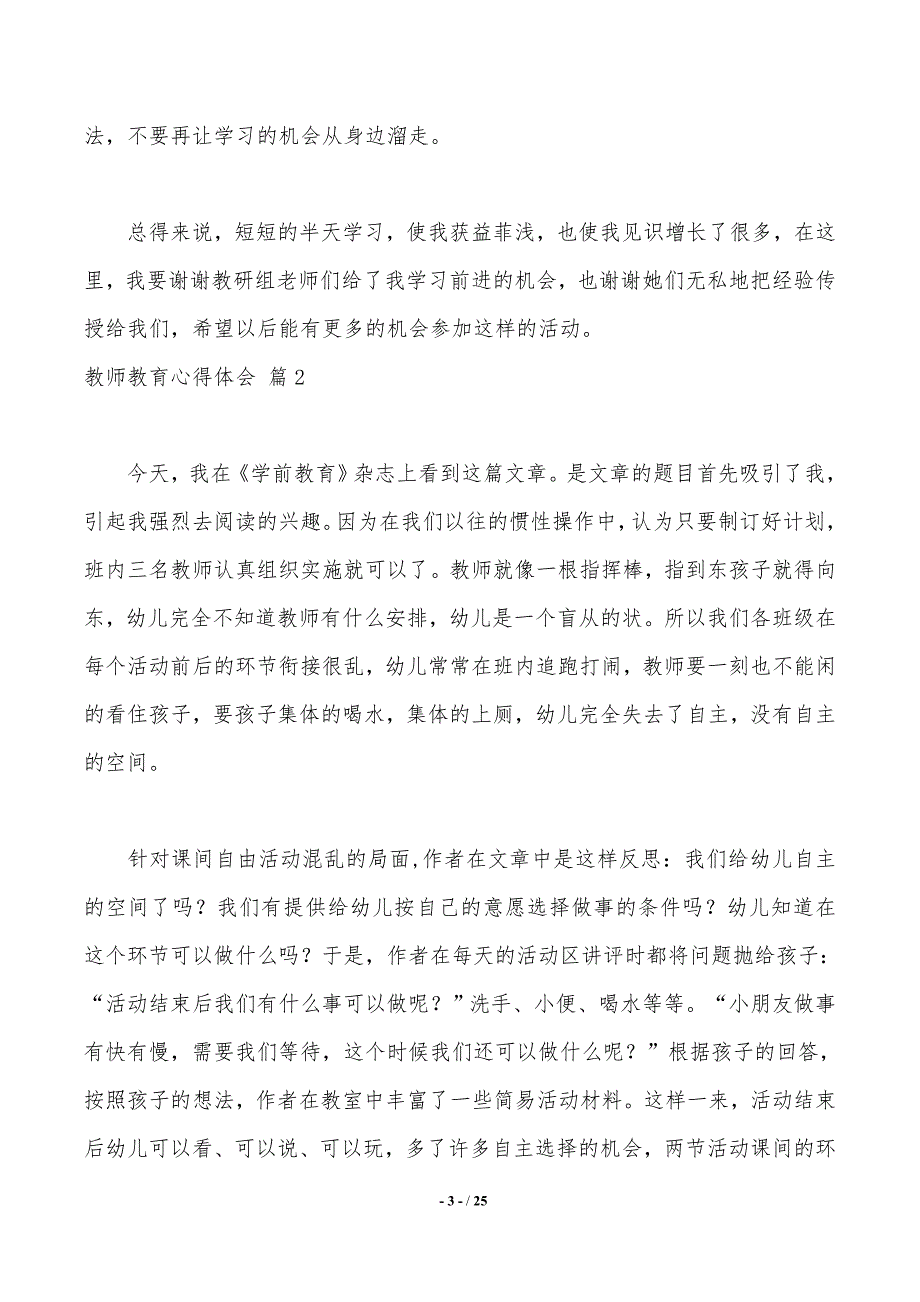 法，不要再让学习的机会从身边溜走。

总得来说，短短的半天学习，使我获益菲浅，也使我见识增长了很多，在这里，我要谢谢教研组老师们给了我学习前进的机会，也谢谢她们无私地把经验传授给我们，希望以后能有更多的机会参加这样的活动。

教师教育心得体会 篇2

今天，我在《学前教育》杂志上看到这篇文章。是文章的题目首先吸引了我，引起我强烈去阅读的兴趣。因为在我们以往的惯性操作中，认为只要制订好计划，班内三名教师认真组织实施就可以了。教师就像一根指挥棒，指到东孩子就得向东，幼儿完全不知道教师有什么安排，幼儿是一个盲从的状。所以我们各班级在每个活动前后的环节衔接很乱，幼儿常常在班内追跑打闹，教师要一刻也不能闲的看住孩子，要孩子集体的喝水，集体的上厕，幼儿完全失去了自主，没有自主的空间。

针对课间自由活动混乱的局面,作者在文章中是这样反思：我们给幼儿自主的空间了吗？我们有提供给幼儿按自己的意愿选择做事的条件吗？幼儿知道在这个环节可以做什么吗？于是，作者在每天的活动区讲评时都将问题抛给孩子：“活动结束后我们有什么事可以做呢？”洗手、小便、喝水等等。“小朋友做事有快有慢，需要我们等待，这个时候我们还可以做什么呢？”根据孩子的回答，按照孩子的想法，作者在教室中丰富了一些简易活动材料。这样一来，活动结束后幼儿可以看、可以说、可以玩，多了许多自主选择的机会，两节活动课间的环

- 3 - / 25